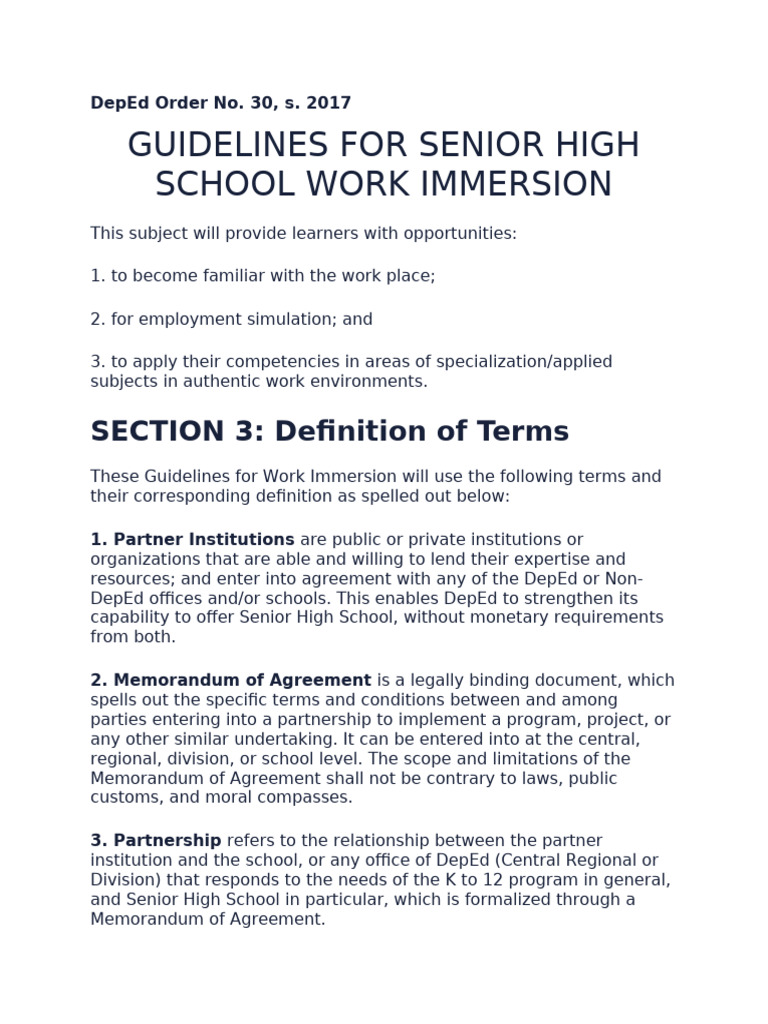 DepEd Order No. 30, s. 2017

GUIDELINES FOR SENIOR HIGH SCHOOL WORK IMMERSION

This subject will provide learners with opportunities:

1. to become familiar with the work place;

2. for employment simulation; and

3. to apply their competencies in areas of specialization/applied subjects in authentic work environments.

SECTION 3: Definition of Terms

These Guidelines for Work Immersion will use the following terms and their corresponding definition as spelled out below:

1. Partner Institutions are public or private institutions or organizations that are able and willing to lend their expertise and resources; and enter into agreement with any of the DepEd or Non-DepEd offices and/or schools. This enables DepEd to strengthen its capability to offer Senior High School, without monetary requirements from both.

2. Memorandum of Agreement is a legally binding document, which spells out the specific terms and conditions between and among parties entering into a partnership to implement a program, project, or any other similar undertaking. It can be entered into at the central, regional, division, or school level. The scope and limitations of the Memorandum of Agreement shall not be contrary to laws, public customs, and moral compasses.

3. Partnership refers to the relationship between the partner institution and the school, or any office of DepEd (Central Regional or Division) that responds to the needs of the K to 12 program in general, and Senior High School in particular, which is formalized through a Memorandum of Agreement.